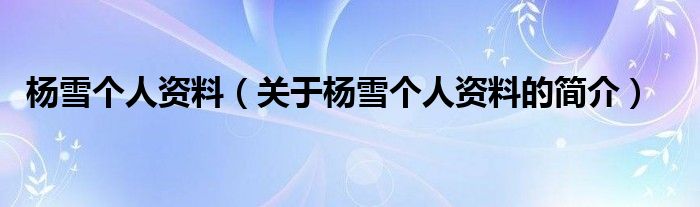 杨雪个人资料（关于杨雪个人资料的简介）